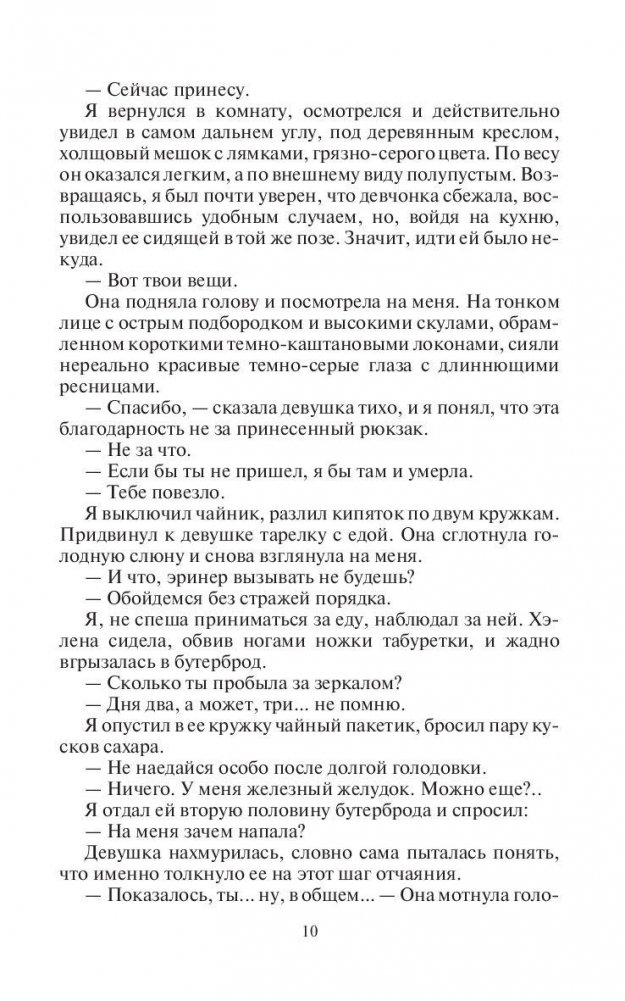 — Сейчас принесу.

Я вернулся в комнату, осмотрелся и действительно увидел в самом дальнем углу, под деревянным креслом, холщовый мешок с лямками, грязно-серого цвета. По весу он оказался легким, а по внешнему виду полупустым. Возвращаясь, я был почти уверен, что девчонка сбежала, воспользовавшись удобным случаем, но, войдя на кухню, увидел ее сидящей в той же позе. Значит, идти ей было некуда.

— Вот твои вещи.

Она подняла голову и посмотрела на меня. На тонком лице с острым подбородком и высокими скулами, обрамленном короткими темно-каштановыми локонами, сияли нереально красивые темно-серые глаза с длиннющими ресницами.

— Спасибо, — сказала девушка тихо, и я понял, что эта благодарность не за принесенный рюкзак.

— Не за что.

— Если бы ты не пришел, я бы там и умерла.

— Тебе повезло.

Я выключил чайник, разлил кипяток по двум кружкам. Придвинул к девушке тарелку с едой. Она сглотнула голодную слюну и снова взглянула на меня.

— И что, эринер вызывать не будешь?

— Обойдемся без стражей порядка.

Я, не спеша приниматься за еду, наблюдал за ней. Хэлена сидела, обвив ногами ножки табуретки, и жадно вгрызалась в бутерброд.

— Сколько ты пробыла за зеркалом?

— Дня два, а может, три... не помню.

Я опустил в ее кружку чайный пакетик, бросил пару кусков сахара.

— Не наедайся особо после долгой голодовки.

— Ничего. У меня железный желудок. Можно еще?..

Я отдал ей вторую половину бутерброда и спросил:

— На меня зачем напала?

Девушка нахмурилась, словно сама пыталась понять, что именно толкнуло ее на этот шаг отчаяния.

— Показалось, ты... ну, в общем... — Она мотнула голо-

10